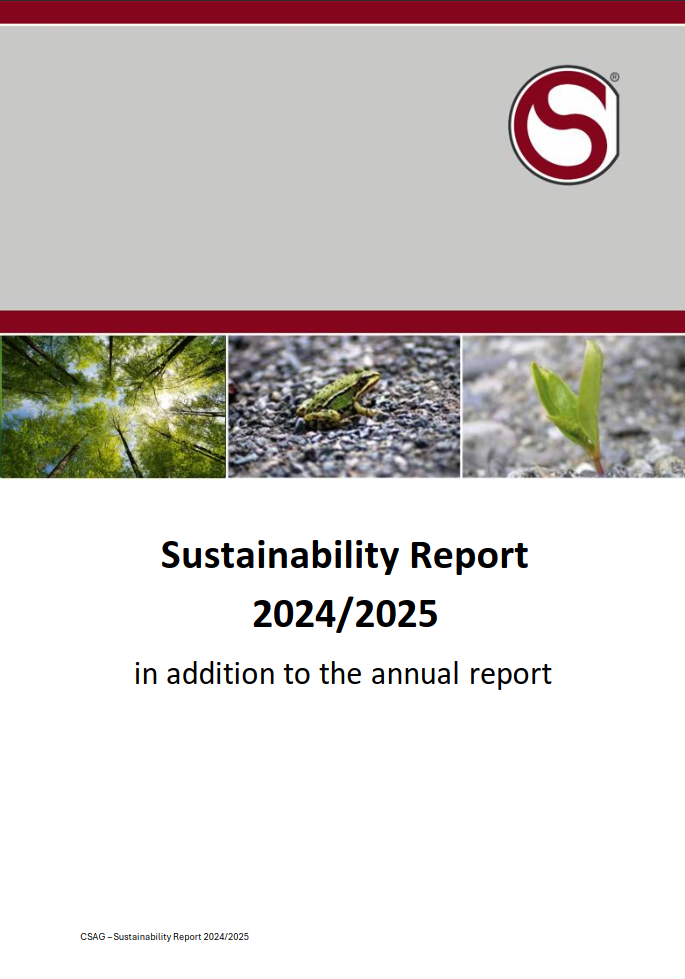 Sustainability Report
2024/2025

in addition to the annual report

CSAG – Sustainability Report 2024/2025